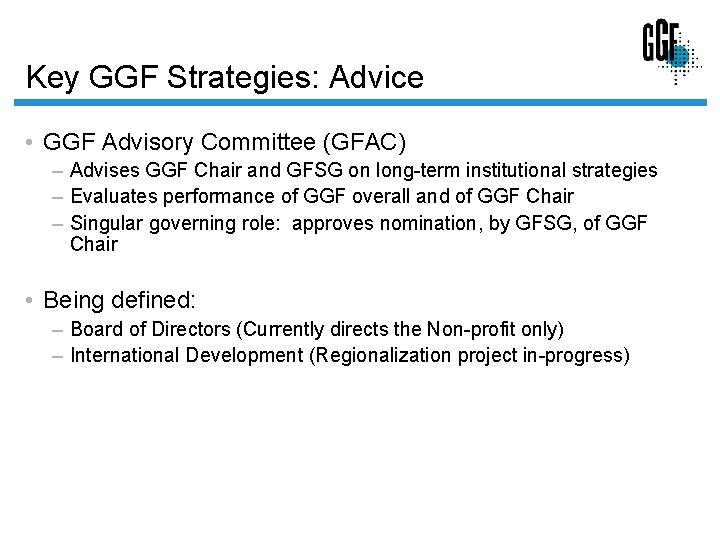 GGF

Key GGF Strategies: Advice

• GGF Advisory Committee (GFAC)
– Advises GGF Chair and GFSG on long-term institutional strategies
– Evaluates performance of GGF overall and of GGF Chair
– Singular governing role: approves nomination, by GFSG, of GGF Chair

• Being defined:
– Board of Directors (Currently directs the Non-profit only)
– International Development (Regionalization project in-progress)